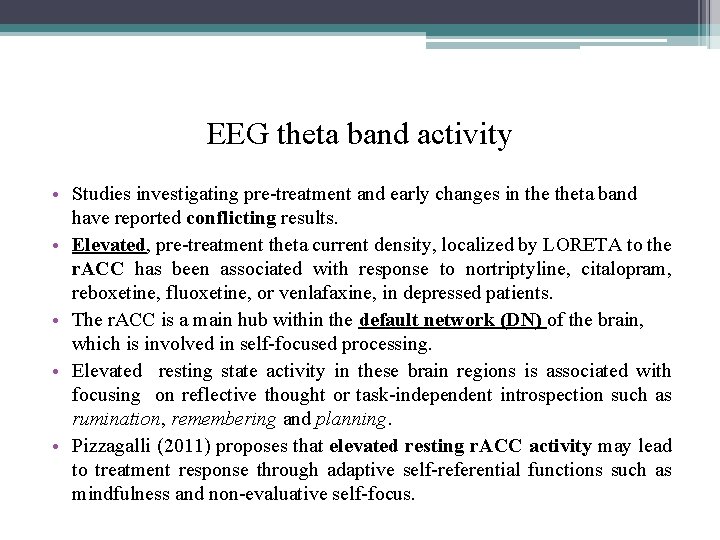 EEG theta band activity

• Studies investigating pre-treatment and early changes in the theta band have reported conflicting results.

• Elevated, pre-treatment theta current density, localized by LORETA to the rACC has been associated with response to nortriptyline, citalopram, reboxetine, fluoxetine, or venlafaxine, in depressed patients.

• The rACC is a main hub within the default network (DN) of the brain, which is involved in self-focused processing.

• Elevated resting state activity in these brain regions is associated with focusing on reflective thought or task-independent introspection such as rumination, remembering and planning.

• Pizzagalli (2011) proposes that elevated resting rACC activity may lead to treatment response through adaptive self-referential functions such as mindfulness and non-evaluative self-focus.